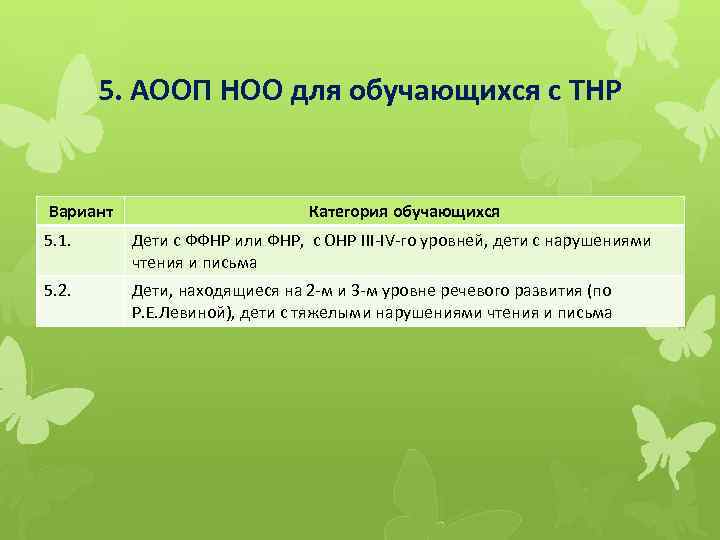 5. АООП НОО для обучающихся с ТНР

| Вариант | Категория обучающихся |
|---|---|
| 5.1. | Дети с ФФНР или ФНР, с ОНР III-IV-го уровней, дети с нарушениями чтения и письма |
| 5.2. | Дети, находящиеся на 2-м и 3-м уровне речевого развития (по Р.Е.Левиной), дети с тяжелыми нарушениями чтения и письма |